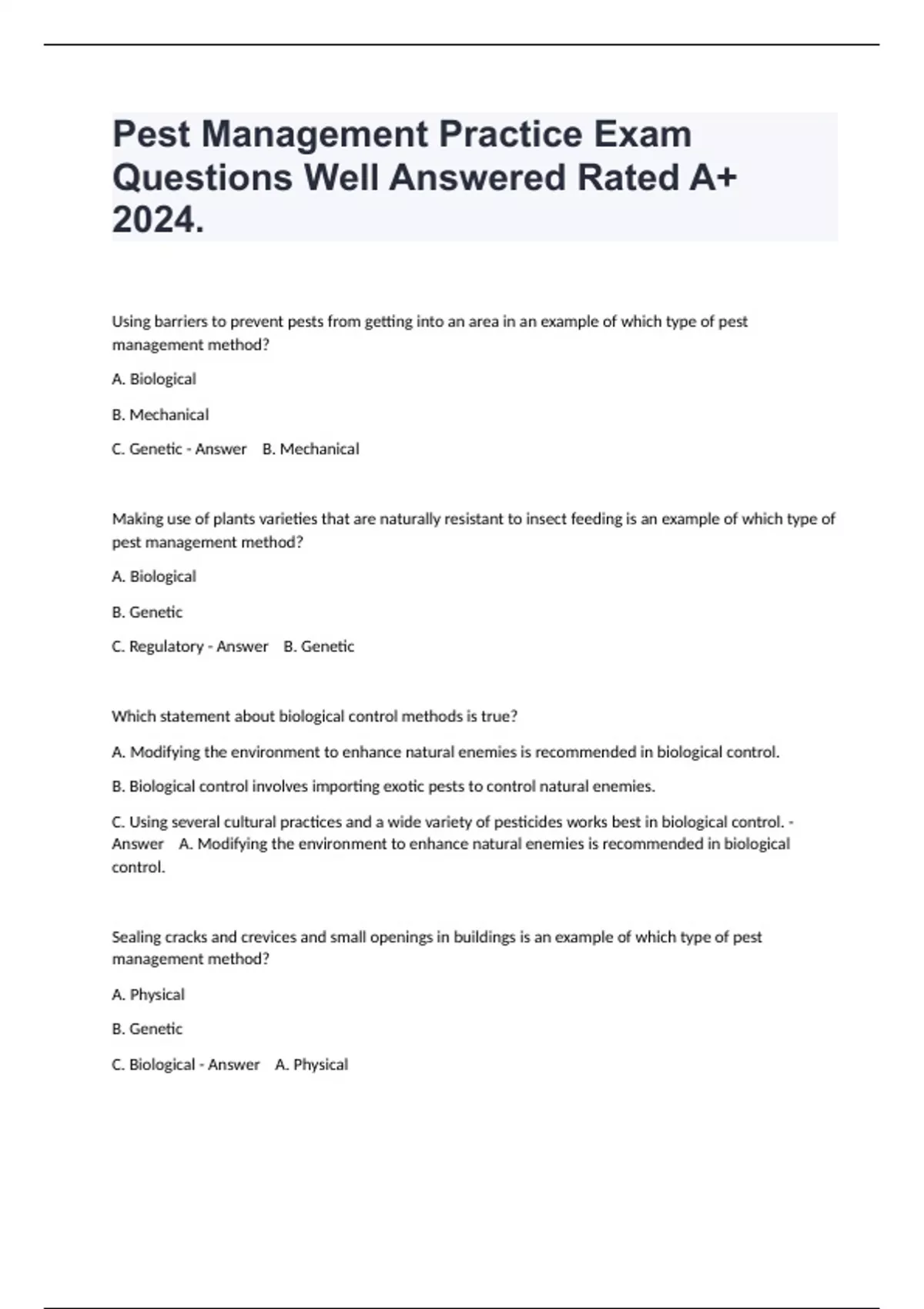 Pest Management Practice Exam Questions Well Answered Rated A+ 2024.

Using barriers to prevent pests from getting into an area in an example of which type of pest management method?

A. Biological

B. Mechanical

C. Genetic - Answer B. Mechanical

Making use of plants varieties that are naturally resistant to insect feeding is an example of which type of pest management method?

A. Biological

B. Genetic

C. Regulatory - Answer B. Genetic

Which statement about biological control methods is true?

A. Modifying the environment to enhance natural enemies is recommended in biological control.

B. Biological control involves importing exotic pests to control natural enemies.

C. Using several cultural practices and a wide variety of pesticides works best in biological control. - Answer A. Modifying the environment to enhance natural enemies is recommended in biological control.

Sealing cracks and crevices and small openings in buildings is an example of which type of pest management method?

A. Physical

B. Genetic

C. Biological - Answer A. Physical